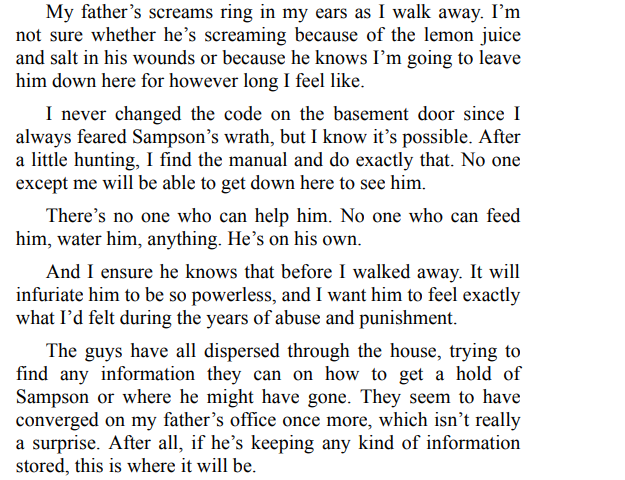 My father's screams ring in my ears as I walk away. I'm not sure whether he's screaming because of the lemon juice and salt in his wounds or because he knows I'm going to leave him down here for however long I feel like.

I never changed the code on the basement door since I always feared Sampson's wrath, but I know it's possible. After a little hunting, I find the manual and do exactly that. No one except me will be able to get down here to see him.

There's no one who can help him. No one who can feed him, water him, anything. He's on his own.

And I ensure he knows that before I walked away. It will infuriate him to be so powerless, and I want him to feel exactly what I'd felt during the years of abuse and punishment.

The guys have all dispersed through the house, trying to find any information they can on how to get a hold of Sampson or where he might have gone. They seem to have converged on my father's office once more, which isn't really a surprise. After all, if he's keeping any kind of information stored, this is where it will be.